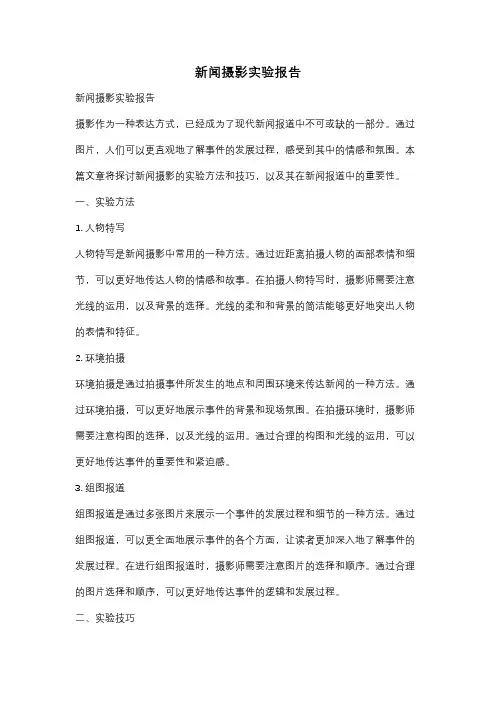 新闻摄影实验报告

新闻摄影实验报告

摄影作为一种表达方式，已经成为了现代新闻报道中不可或缺的一部分。通过图片，人们可以更直观地了解事件的发展过程，感受到其中的情感和氛围。本篇文章将探讨新闻摄影的实验方法和技巧，以及其在新闻报道中的重要性。

一、实验方法

1. 人物特写

人物特写是新闻摄影中常用的一种方法。通过近距离拍摄人物的面部表情和细节，可以更好地传达人物的情感和故事。在拍摄人物特写时，摄影师需要注意光线的运用，以及背景的选择。光线的柔和和背景的简洁能够更好地突出人物的表情和特征。

2. 环境拍摄

环境拍摄是通过拍摄事件所发生的地点和周围环境来传达新闻的一种方法。通过环境拍摄，可以更好地展示事件的背景和现场氛围。在拍摄环境时，摄影师需要注意构图的选择，以及光线的运用。通过合理的构图和光线的运用，可以更好地传达事件的重要性和紧迫感。

3. 组图报道

组图报道是通过多张图片来展示一个事件的发展过程和细节的一种方法。通过组图报道，可以更全面地展示事件的各个方面，让读者更加深入地了解事件的发展过程。在进行组图报道时，摄影师需要注意图片的选择和顺序。通过合理的图片选择和顺序，可以更好地传达事件的逻辑和发展过程。

二、实验技巧